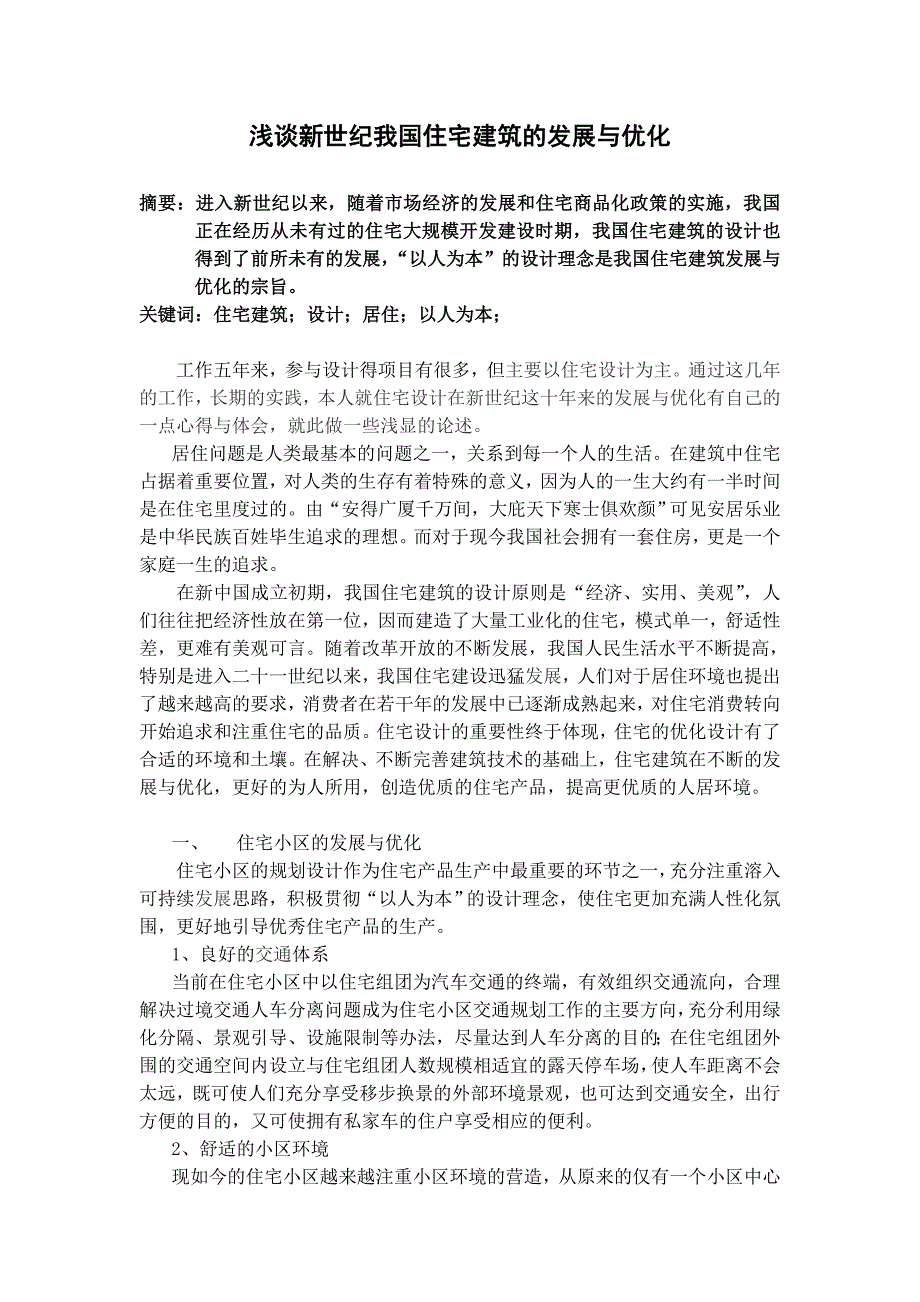 浅谈新世纪我国住宅建筑的发展与优化

摘要：进入新世纪以来，随着市场经济的发展和住宅商品化政策的实施，我国正在经历从未有过的住宅大规模开发建设时期，我国住宅建筑的设计也得到了前所未有的发展，“以人为本”的设计理念是我国住宅建筑发展与优化的宗旨。
关键词：住宅建筑；设计；居住；以人为本；

工作五年来，参与设计得项目有很多，但主要以住宅设计为主。通过这几年的工作，长期的实践，本人就住宅设计在新世纪这十年来的发展与优化有自己的一点心得与体会，就此做一些浅显的论述。

居住问题是人类最基本的问题之一，关系到每一个人的生活。在建筑中住宅占据着重要位置，对人类的生存有着特殊的意义，因为人的一生大约有一半时间是在住宅里度过的。由“安得广厦千万间，大庇天下寒士俱欢颜”可见安居乐业是中华民族百姓毕生追求的理想。而对于现今我国社会拥有一套住房，更是一个家庭一生的追求。

在新中国成立初期，我国住宅建筑的设计原则是“经济、实用、美观”，人们往往把经济性放在第一位，因而建造了大量工业化的住宅，模式单一，舒适性差，更难有美观可言。随着改革开放的不断发展，我国人民生活水平不断提高，特别是进入二十一世纪以来，我国住宅建设迅猛发展，人们对于居住环境也提出了越来越高的要求，消费者在若干年的发展中已逐渐成熟起来，对住宅消费转向开始追求和注重住宅的品质。住宅设计的重要性终于体现，住宅的优化设计有了合适的环境和土壤。在解决、不断完善建筑技术的基础上，住宅建筑在不断的发展与优化，更好的为人所用，创造优质的住宅产品，提高更优质的人居环境。

一、　住宅小区的发展与优化
住宅小区的规划设计作为住宅产品生产中最重要的环节之一，充分注重溶入可持续发展思路，积极贯彻“以人为本”的设计理念，使住宅更加充满人性化氛围，更好地引导优秀住宅产品的生产。
1、良好的交通体系
当前在住宅小区中以住宅组团为汽车交通的终端，有效组织交通流向，合理解决过境交通人车分离问题成为住宅小区交通规划工作的主要方向，充分利用绿化分隔、景观引导、设施限制等办法，尽量达到人车分离的目的；在住宅组团外围的交通空间内设立与住宅组团人数规模相适宜的露天停车场，使人车距离不会太远，既可使人们充分享受移步换景的外部环境景观，也可达到交通安全，出行方便的目的，又可使拥有私家车的住户享受相应的便利。
2、舒适的小区环境
现如今的住宅小区越来越注重小区环境的营造，从原来的仅有一个小区中心